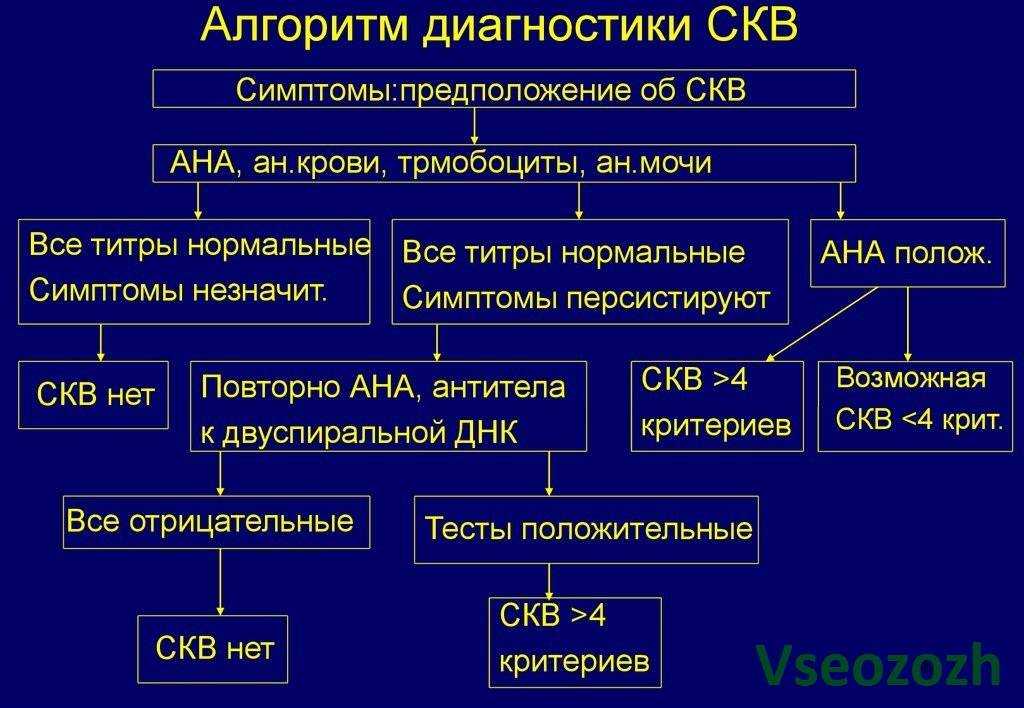 Алгоритм диагностики СКВ

Симптомы:предположение об СКВ

АНА, ан.крови, трмобоциты, ан.мочи

Все титры нормальные
Симптомы незначит.

Все титры нормальные
Симптомы персистируют

АНА полож.

СКВ нет

Повторно АНА, антитела к двуспиральной ДНК

СКВ >4 критериев

Возможная СКВ <4 крит.

Все отрицательные

Тесты положительные

СКВ нет

СКВ >4 критериев

Vseozozh